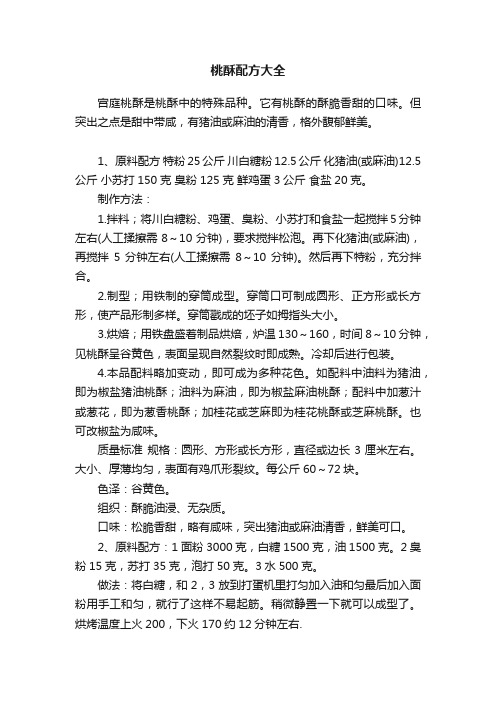 桃酥配方大全

宫庭桃酥是桃酥中的特殊品种。它有桃酥的酥脆香甜的口味。但突出之点是甜中带咸，有猪油或麻油的清香，格外馥郁鲜美。

1、原料配方 特粉 25 公斤 川白糖粉 12.5 公斤 化猪油(或麻油)12.5 公斤 小苏打 150 克 臭粉 125 克 鲜鸡蛋 3 公斤 食盐 20 克。

制作方法：

1.拌料；将川白糖粉、鸡蛋、臭粉、小苏打和食盐一起搅拌 5 分钟左右(人工揉擦需 8～10 分钟)，要求搅拌松泡。再下化猪油(或麻油)，再搅拌 5 分钟左右(人工揉擦需 8～10 分钟)。然后再下特粉，充分拌合。

2.制型；用铁制的穿筒成型。穿筒口可制成圆形、正方形或长方形，使产品形制多样。穿筒戳成的坯子如拇指头大小。

3.烘焙；用铁盘盛着制品烘焙，炉温 130～160，时间 8～10 分钟，见桃酥呈谷黄色，表面呈现自然裂纹时即成熟。冷却后进行包装。

4.本品配料略加变动，即可成为多种花色。如配料中油料为猪油，即为椒盐猪油桃酥；油料为麻油，即为椒盐麻油桃酥；配料中加葱汁或葱花，即为葱香桃酥；加桂花或芝麻即为桂花桃酥或芝麻桃酥。也可改椒盐为咸味。

质量标准 规格：圆形、方形或长方形，直径或边长 3 厘米左右。大小、厚薄均匀，表面有鸡爪形裂纹。每公斤 60～72 块。

色泽：谷黄色。

组织：酥脆油浸、无杂质。

口味：松脆香甜，略有咸味，突出猪油或麻油清香，鲜美可口。

2、原料配方：1 面粉 3000 克，白糖 1500 克，油 1500 克。2 臭粉 15 克，苏打 35 克，泡打 50 克。3 水 500 克。

做法：将白糖，和 2，3 放到打蛋机里打匀加入油和匀最后加入面粉用手工和匀，就行了这样不易起筋。稍微静置一下就可以成型了。烘烤温度上火 200，下火 170 约 12 分钟左右.